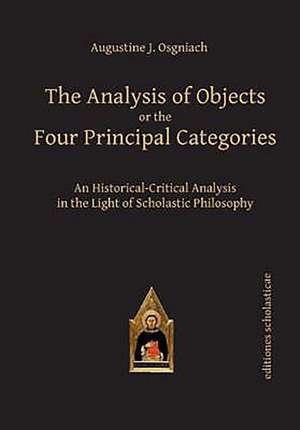 Augustine J. Osgniach

The Analysis of Objects
or the
Four Principal Categories

An Historical-Critical Analysis
in the Light of Scholastic Philosophy

editiones scholasticae